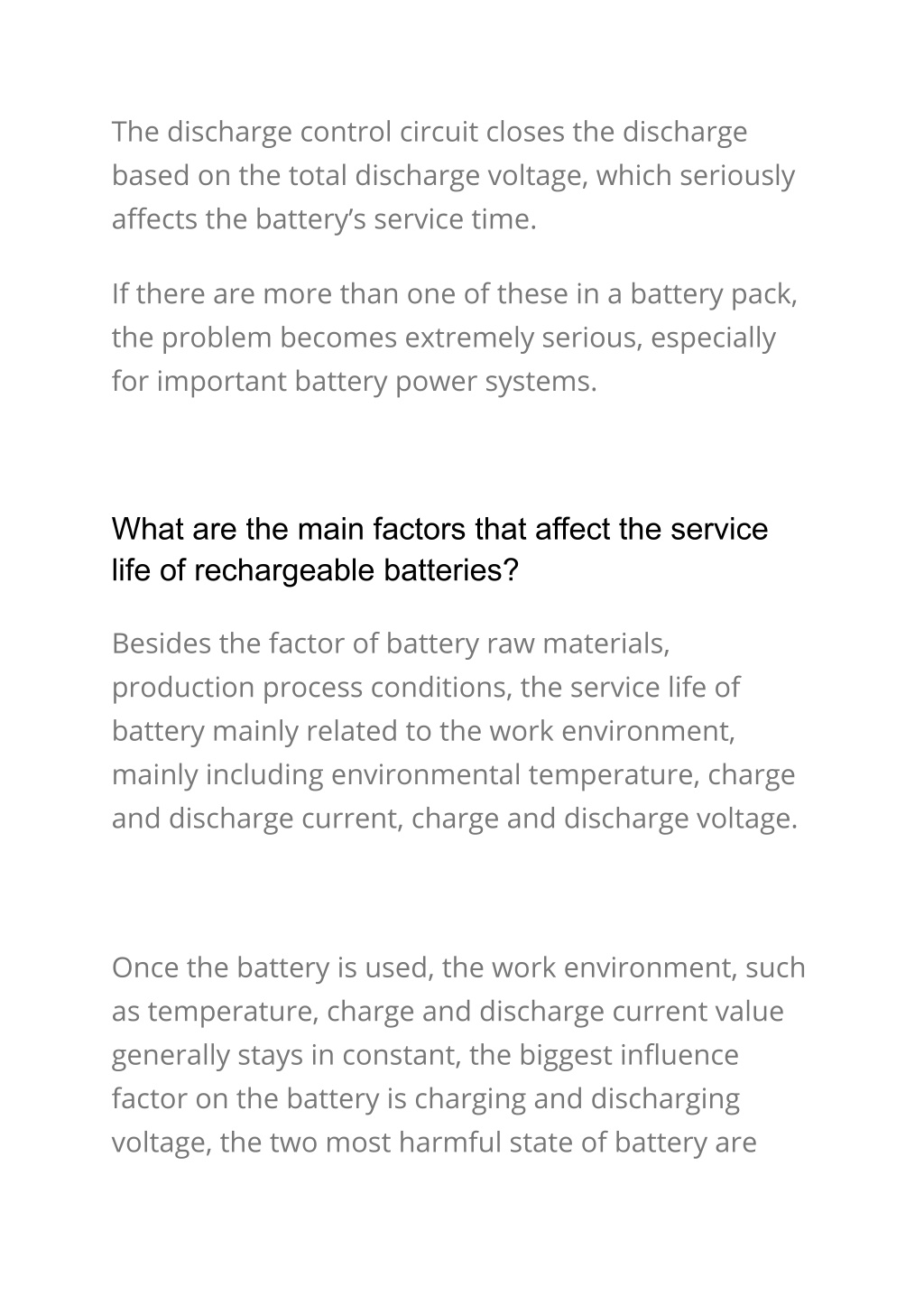 The discharge control circuit closes the discharge based on the total discharge voltage, which seriously affects the battery’s service time.

If there are more than one of these in a battery pack, the problem becomes extremely serious, especially for important battery power systems.

What are the main factors that affect the service life of rechargeable batteries?

Besides the factor of battery raw materials, production process conditions, the service life of battery mainly related to the work environment, mainly including environmental temperature, charge and discharge current, charge and discharge voltage.

Once the battery is used, the work environment, such as temperature, charge and discharge current value generally stays in constant, the biggest influence factor on the battery is charging and discharging voltage, the two most harmful state of battery are